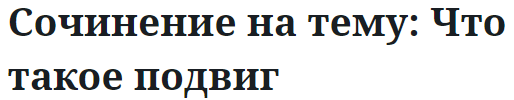 Сочинение на тему: Что такое подвиг